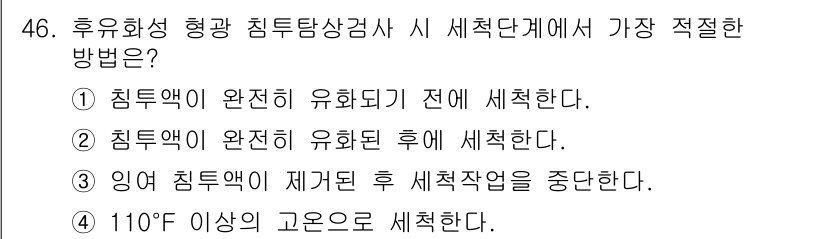 46. 후유화성 형광 침투탐상검사 시 세척단계에서 가장 적절한 방법은?

① 침투액이 완전히 유화되기 전에 세척한다.

② 침투액이 완전히 유화된 후에 세척한다.

③ 잉여 침투액이 제거된 후 세척작업을 중단한다.

④ 110°F 이상의 고온으로 세척한다.